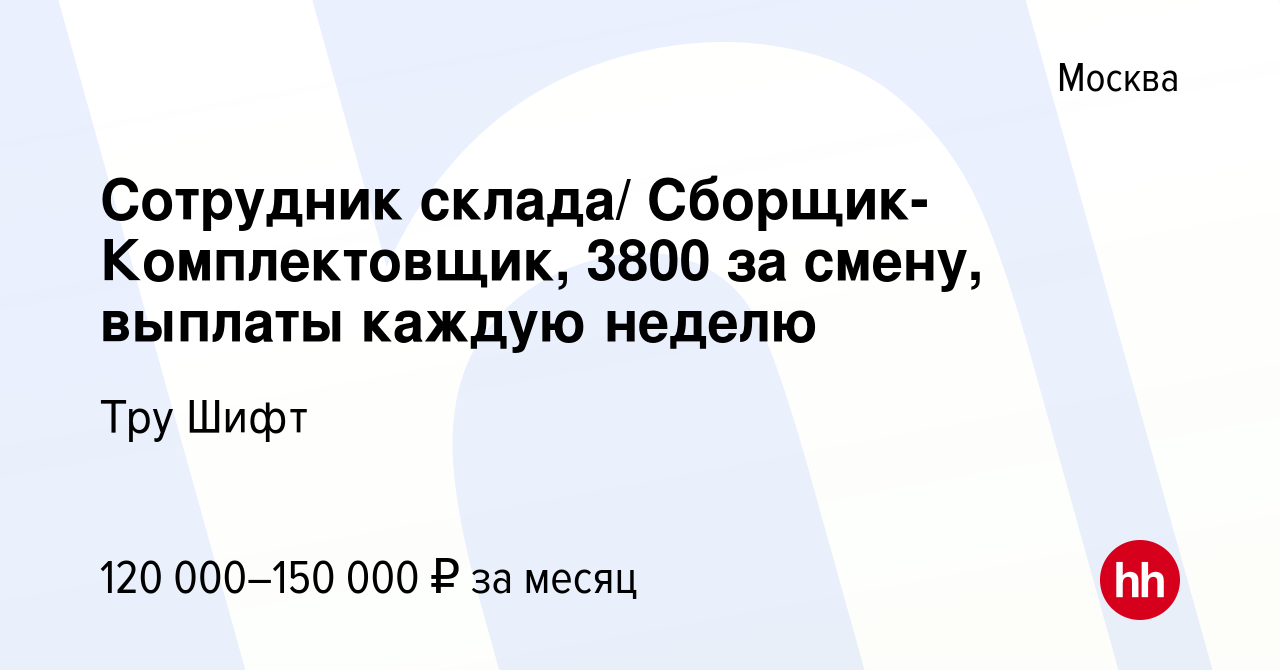 Москва

Сотрудник склада/ Сборщик-Комплектовщик, 3800 за смену, выплаты каждую неделю

Тру Шифт

120 000–150 000 ₽ за месяц

hh